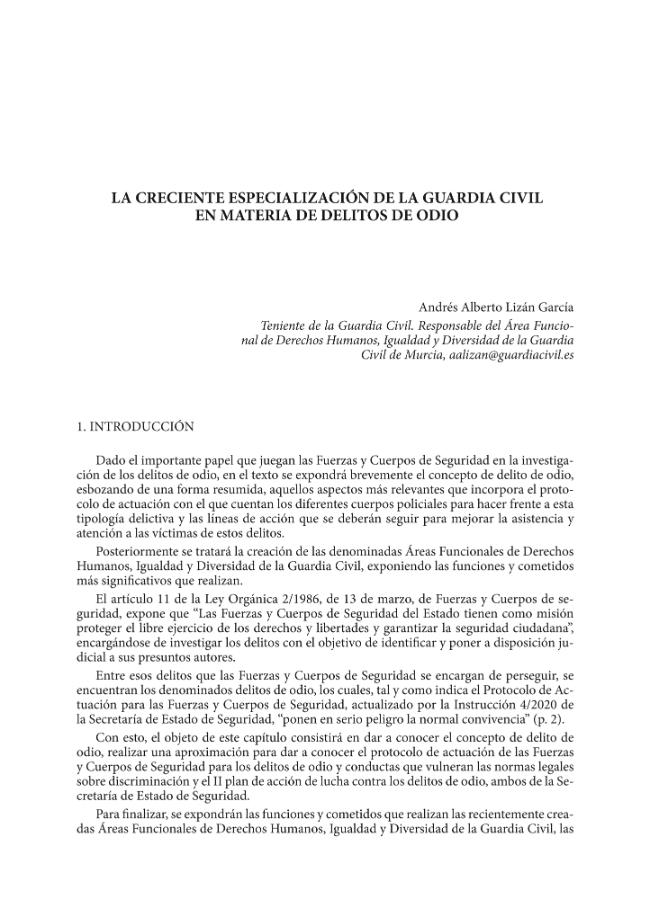 LA CRECIENTE ESPECIALIZACIÓN DE LA GUARDIA CIVIL
EN MATERIA DE DELITOS DE ODIO

Andrés Alberto Lizán García

Teniente de la Guardia Civil. Responsable del Área Funcional de Derechos Humanos, Igualdad y Diversidad de la Guardia Civil de Murcia, aalizan@guardiacivil.es

1. INTRODUCCIÓN

Dado el importante papel que juegan las Fuerzas y Cuerpos de Seguridad en la investigación de los delitos de odio, en el texto se expondrá brevemente el concepto de delito de odio, esbozando de una forma resumida, aquellos aspectos más relevantes que incorpora el protocolo de actuación con el que cuentan los diferentes cuerpos policiales para hacer frente a esta tipología delictiva y las líneas de acción que se deberán seguir para mejorar la asistencia y atención a las víctimas de estos delitos.

Posteriormente se tratará la creación de las denominadas Áreas Funcionales de Derechos Humanos, Igualdad y Diversidad de la Guardia Civil, exponiendo las funciones y cometidos más significativos que realizan.

El artículo 11 de la Ley Orgánica 2/1986, de 13 de marzo, de Fuerzas y Cuerpos de seguridad, expone que "Las Fuerzas y Cuerpos de Seguridad del Estado tienen como misión proteger el libre ejercicio de los derechos y libertades y garantizar la seguridad ciudadana", encargándose de investigar los delitos con el objetivo de identificar y poner a disposición judicial a sus presuntos autores.

Entre esos delitos que las Fuerzas y Cuerpos de Seguridad se encargan de perseguir, se encuentran los denominados delitos de odio, los cuales, tal y como indica el Protocolo de Actuación para las Fuerzas y Cuerpos de Seguridad, actualizado por la Instrucción 4/2020 de la Secretaría de Estado de Seguridad, "ponen en serio peligro la normal convivencia" (p. 2).

Con esto, el objeto de este capítulo consistirá en dar a conocer el concepto de delito de odio, realizar una aproximación para dar a conocer el protocolo de actuación de las Fuerzas y Cuerpos de Seguridad para los delitos de odio y conductas que vulneran las normas legales sobre discriminación y el II plan de acción de lucha contra los delitos de odio, ambos de la Secretaría de Estado de Seguridad.

Para finalizar, se expondrán las funciones y cometidos que realizan las recientemente creadas Áreas Funcionales de Derechos Humanos, Igualdad y Diversidad de la Guardia Civil, las